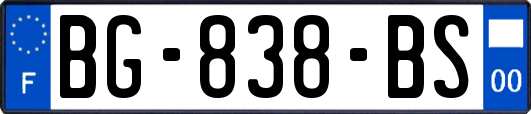 F

BG-838-BS

00